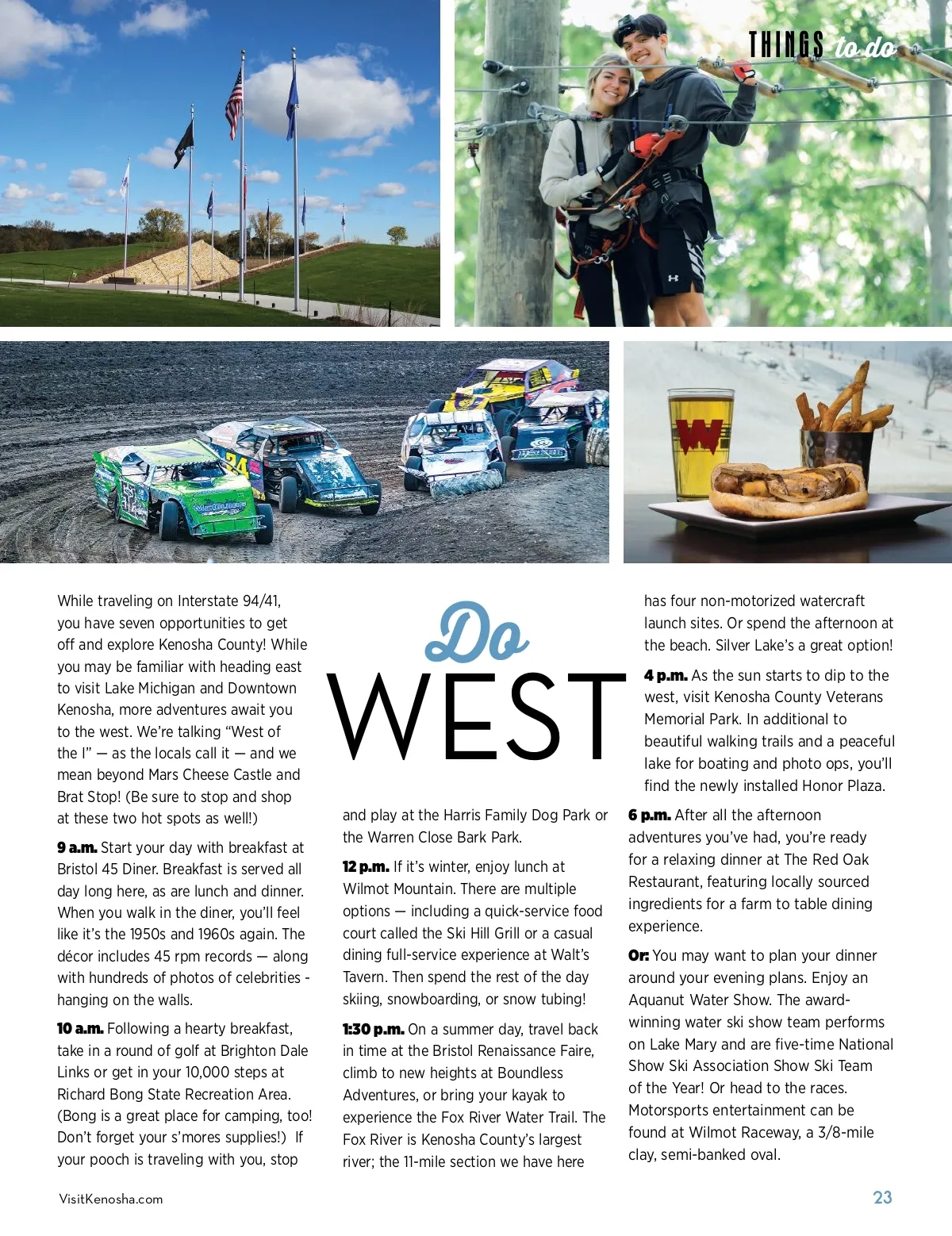 THINGS to do

Do WEST

While traveling on Interstate 94/41, you have seven opportunities to get off and explore Kenosha County! While you may be familiar with heading east to visit Lake Michigan and Downtown Kenosha, more adventures await you to the west. We're talking "West of the I" — as the locals call it — and we mean beyond Mars Cheese Castle and Brat Stop! (Be sure to stop and shop at these two hot spots as well!)

9 a.m. Start your day with breakfast at Bristol 45 Diner. Breakfast is served all day long here, as are lunch and dinner. When you walk in the diner, you'll feel like it's the 1950s and 1960s again. The décor includes 45 rpm records — along with hundreds of photos of celebrities - hanging on the walls.

10 a.m. Following a hearty breakfast, take in a round of golf at Brighton Dale Links or get in your 10,000 steps at Richard Bong State Recreation Area. (Bong is a great place for camping, too! Don't forget your s'mores supplies!) If your pooch is traveling with you, stop and play at the Harris Family Dog Park or the Warren Close Bark Park.

12 p.m. If it's winter, enjoy lunch at Wilmot Mountain. There are multiple options — including a quick-service food court called the Ski Hill Grill or a casual dining full-service experience at Walt's Tavern. Then spend the rest of the day skiing, snowboarding, or snow tubing!

1:30 p.m. On a summer day, travel back in time at the Bristol Renaissance Faire, climb to new heights at Boundless Adventures, or bring your kayak to experience the Fox River Water Trail. The Fox River is Kenosha County's largest river; the 11-mile section we have here has four non-motorized watercraft launch sites. Or spend the afternoon at the beach. Silver Lake's a great option!

4 p.m. As the sun starts to dip to the west, visit Kenosha County Veterans Memorial Park. In additional to beautiful walking trails and a peaceful lake for boating and photo ops, you'll find the newly installed Honor Plaza.

6 p.m. After all the afternoon adventures you've had, you're ready for a relaxing dinner at The Red Oak Restaurant, featuring locally sourced ingredients for a farm to table dining experience.

Or: You may want to plan your dinner around your evening plans. Enjoy an Aquanut Water Show. The award-winning water ski show team performs on Lake Mary and are five-time National Show Ski Association Show Ski Team of the Year! Or head to the races. Motorsports entertainment can be found at Wilmot Raceway, a 3/8-mile clay, semi-banked oval.

VisitKenosha.com

23